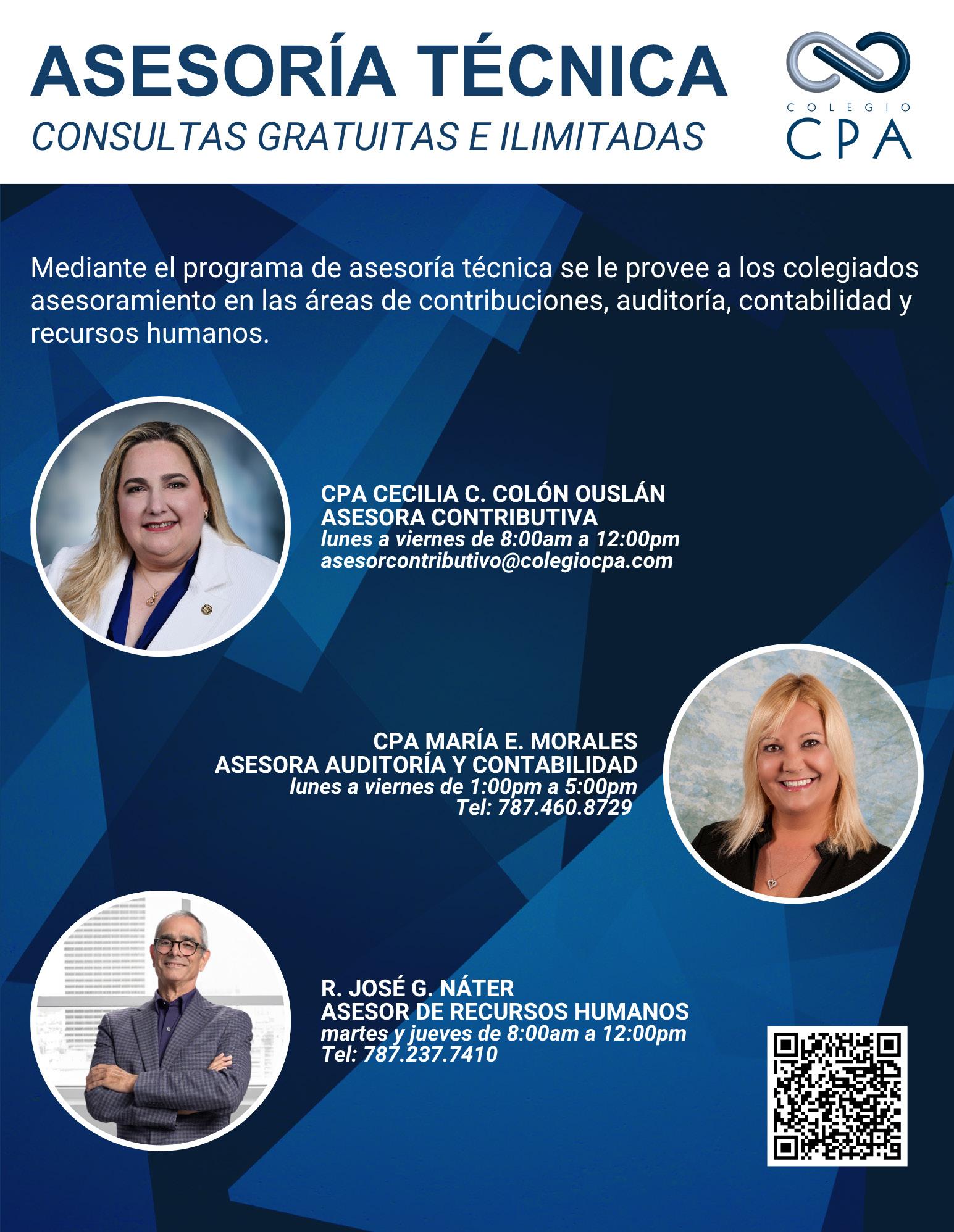 ASESORÍA TÉCNICA
CONSULTAS GRATUITAS E ILIMITADAS

COLEGIO
CPA

Mediante el programa de asesoría técnica se le provee a los colegiados asesoramiento en las áreas de contribuciones, auditoría, contabilidad y recursos humanos.

CPA CECILIA C. COLÓN OUSLÁN
ASESORA CONTRIBUTIVA
lunes a viernes de 8:00am a 12:00pm
asesorcontributivo@colegiocpa.com

CPA MARÍA E. MORALES
ASESORA AUDITORÍA Y CONTABILIDAD
lunes a viernes de 1:00pm a 5:00pm
Tel: 787.460.8729

R. JOSÉ G. NÁTER
ASESOR DE RECURSOS HUMANOS
martes y jueves de 8:00am a 12:00pm
Tel: 787.237.7410